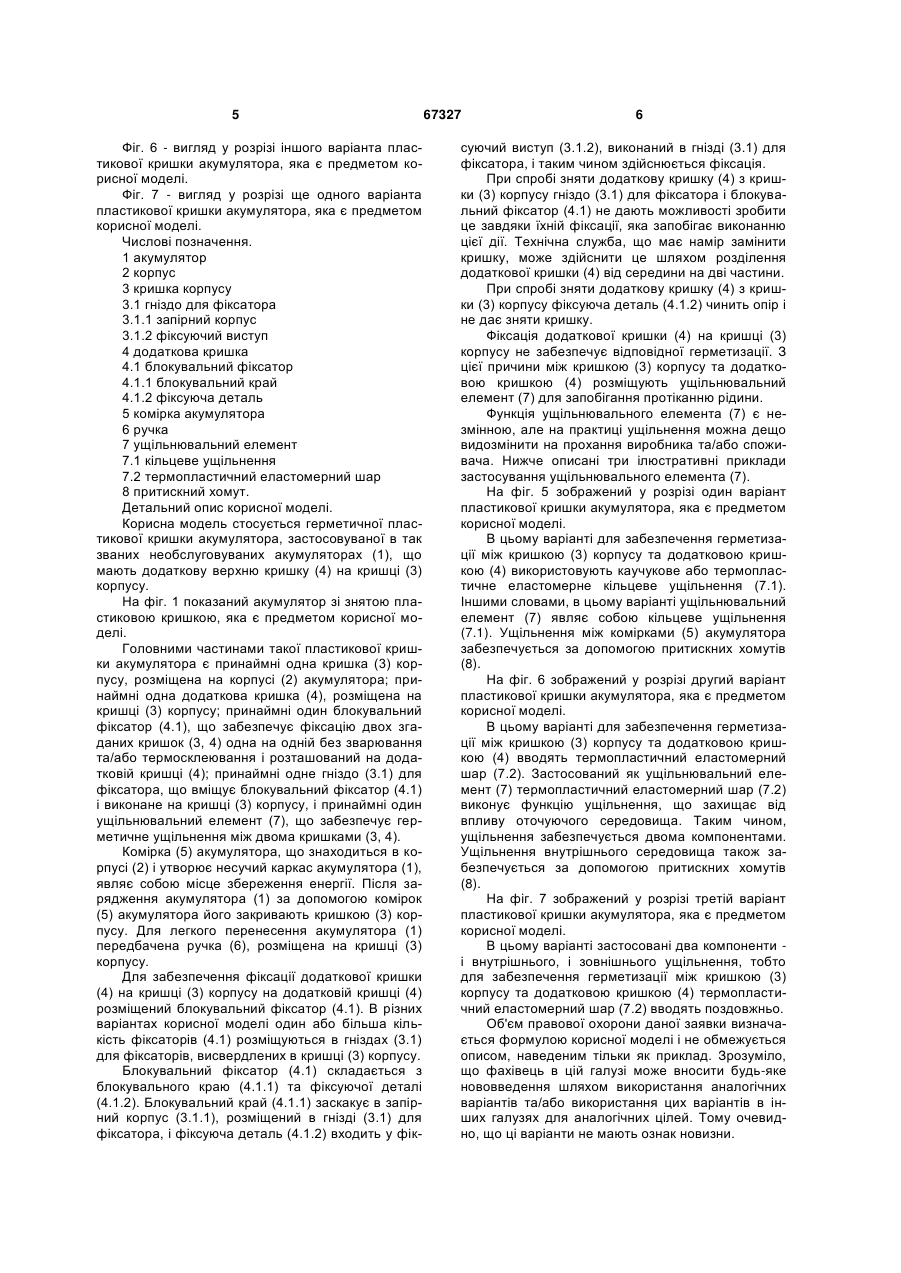 5 67327 6

Фіг. 6 - вигляд у розрізі іншого варіанта пластикової кришки акумулятора, яка є предметом корисної моделі.

Фіг. 7 - вигляд у розрізі ще одного варіанта пластикової кришки акумулятора, яка є предметом корисної моделі.

Числові позначення.
1 акумулятор
2 корпус
3 кришка корпусу
3.1 гніздо для фіксатора
3.1.1 запірний корпус
3.1.2 фіксуючий виступ
4 додаткова кришка
4.1 блокувальний фіксатор
4.1.1 блокувальний край
4.1.2 фіксуюча деталь
5 комірка акумулятора
6 ручка
7 ущільнювальний елемент
7.1 кільцеве ущільнення
7.2 термопластичний еластомерний шар
8 притискний хомут.

Детальний опис корисної моделі.

Корисна модель стосується герметичної пластикової кришки акумулятора, застосовуваної в так званих необслуговуваних акумуляторах (1), що мають додаткову верхню кришку (4) на кришці (3) корпусу.

На фіг. 1 показаний акумулятор зі знятою пластиковою кришкою, яка є предметом корисної моделі.

Головними частинами такої пластикової кришки акумулятора є принаймні одна кришка (3) корпусу, розміщена на корпусі (2) акумулятора; принаймні одна додаткова кришка (4), розміщена на кришці (3) корпусу; принаймні один блокувальний фіксатор (4.1), що забезпечує фіксацію двох згаданих кришок (3, 4) одна на одній без зварювання та/або термосклеювання і розташований на додатковій кришці (4); принаймні одне гніздо (3.1) для фіксатора, що вміщує блокувальний фіксатор (4.1) і виконане на кришці (3) корпусу, і принаймні один ущільнювальний елемент (7), що забезпечує герметичне ущільнення між двома кришками (3, 4).

Комірка (5) акумулятора, що знаходиться в корпусі (2) і утворює несучий каркас акумулятора (1), являє собою місце збереження енергії. Після зарядження акумулятора (1) за допомогою комірок (5) акумулятора його закривають кришкою (3) корпусу. Для легкого перенесення акумулятора (1) передбачена ручка (6), розміщена на кришці (3) корпусу.

Для забезпечення фіксації додаткової кришки (4) на кришці (3) корпусу на додатковій кришці (4) розміщений блокувальний фіксатор (4.1). В різних варіантах корисної моделі один або більша кількість фіксаторів (4.1) розміщуються в гніздах (3.1) для фіксаторів, висвердлених в кришці (3) корпусу.

Блокувальний фіксатор (4.1) складається з блокувального краю (4.1.1) та фіксуючої деталі (4.1.2). Блокувальний край (4.1.1) заскакує в запірний корпус (3.1.1), розміщений в гнізді (3.1) для фіксатора, і фіксуюча деталь (4.1.2) входить у фіксуючий виступ (3.1.2), виконаний в гнізді (3.1) для фіксатора, і таким чином здійснюється фіксація.

При спробі зняти додаткову кришку (4) з кришки (3) корпусу гніздо (3.1) для фіксатора і блокувальний фіксатор (4.1) не дають можливості зробити це завдяки їхній фіксації, яка запобігає виконанню цієї дії. Технічна служба, що має намір замінити кришку, може здійснити це шляхом розділення додаткової кришки (4) від середини на дві частини.

При спробі зняти додаткову кришку (4) з кришки (3) корпусу фіксуюча деталь (4.1.2) чинить опір і не дає зняти кришку.

Фіксація додаткової кришки (4) на кришці (3) корпусу не забезпечує відповідної герметизації. З цієї причини між кришкою (3) корпусу та додатковою кришкою (4) розміщують ущільнювальний елемент (7) для запобігання протіканню рідини.

Функція ущільнювального елемента (7) є незмінною, але на практиці ущільнення можна дещо видозмінити на прохання виробника та/або споживача. Нижче описані три ілюстративні приклади застосування ущільнювального елемента (7).

На фіг. 5 зображений у розрізі один варіант пластикової кришки акумулятора, яка є предметом корисної моделі.

В цьому варіанті для забезпечення герметизації між кришкою (3) корпусу та додатковою кришкою (4) використовують каучукове або термопластичне еластомерне кільцеве ущільнення (7.1). Іншими словами, в цьому варіанті ущільнювальний елемент (7) являє собою кільцеве ущільнення (7.1). Ущільнення між комірками (5) акумулятора забезпечується за допомогою притискних хомутів (8).

На фіг. 6 зображений у розрізі другий варіант пластикової кришки акумулятора, яка є предметом корисної моделі.

В цьому варіанті для забезпечення герметизації між кришкою (3) корпусу та додатковою кришкою (4) вводять термопластичний еластомерний шар (7.2). Застосований як ущільнювальний елемент (7) термопластичний еластомерний шар (7.2) виконує функцію ущільнення, що захищає від впливу оточуючого середовища. Таким чином, ущільнення забезпечується двома компонентами. Ущільнення внутрішнього середовища також забезпечується за допомогою притискних хомутів (8).

На фіг. 7 зображений у розрізі третій варіант пластикової кришки акумулятора, яка є предметом корисної моделі.

В цьому варіанті застосовані два компоненти - і внутрішнього, і зовнішнього ущільнення, тобто для забезпечення герметизації між кришкою (3) корпусу та додатковою кришкою (4) термопластичний еластомерний шар (7.2) вводять поздовжньо.

Об'єм правової охорони даної заявки визначається формулою корисної моделі і не обмежується описом, наведеним тільки як приклад. Зрозуміло, що фахівець в цій галузі може вносити будь-яке нововведення шляхом використання аналогічних варіантів та/або використання цих варіантів в інших галузях для аналогічних цілей. Тому очевидно, що ці варіанти не мають ознак новизни.